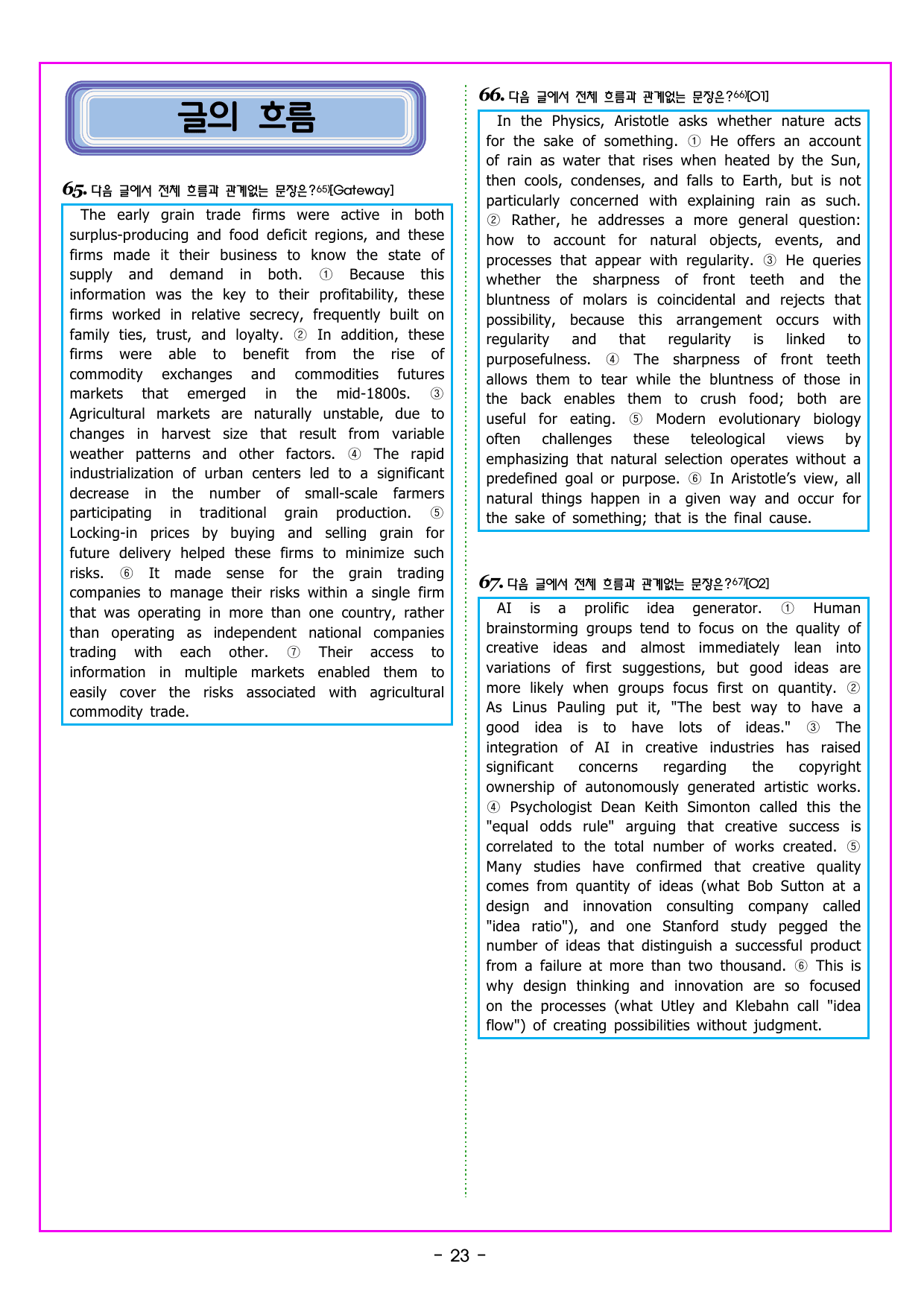 글의 흐름

65. 다음 글에서 전체 흐름과 관계없는 문장은?$^{65)}$[Gateway]

The early grain trade firms were active in both surplus-producing and food deficit regions, and these firms made it their business to know the state of supply and demand in both. ① Because this information was the key to their profitability, these firms worked in relative secrecy, frequently built on family ties, trust, and loyalty. ② In addition, these firms were able to benefit from the rise of commodity exchanges and commodities futures markets that emerged in the mid-1800s. ③ Agricultural markets are naturally unstable, due to changes in harvest size that result from variable weather patterns and other factors. ④ The rapid industrialization of urban centers led to a significant decrease in the number of small-scale farmers participating in traditional grain production. ⑤ Locking-in prices by buying and selling grain for future delivery helped these firms to minimize such risks. ⑥ It made sense for the grain trading companies to manage their risks within a single firm that was operating in more than one country, rather than operating as independent national companies trading with each other. ⑦ Their access to information in multiple markets enabled them to easily cover the risks associated with agricultural commodity trade.

66. 다음 글에서 전체 흐름과 관계없는 문장은?$^{66)}$[01]

In the Physics, Aristotle asks whether nature acts for the sake of something. ① He offers an account of rain as water that rises when heated by the Sun, then cools, condenses, and falls to Earth, but is not particularly concerned with explaining rain as such. ② Rather, he addresses a more general question: how to account for natural objects, events, and processes that appear with regularity. ③ He queries whether the sharpness of front teeth and the bluntness of molars is coincidental and rejects that possibility, because this arrangement occurs with regularity and that regularity is linked to purposefulness. ④ The sharpness of front teeth allows them to tear while the bluntness of those in the back enables them to crush food; both are useful for eating. ⑤ Modern evolutionary biology often challenges these teleological views by emphasizing that natural selection operates without a predefined goal or purpose. ⑥ In Aristotle's view, all natural things happen in a given way and occur for the sake of something; that is the final cause.

67. 다음 글에서 전체 흐름과 관계없는 문장은?$^{67)}$[02]

AI is a prolific idea generator. ① Human brainstorming groups tend to focus on the quality of creative ideas and almost immediately lean into variations of first suggestions, but good ideas are more likely when groups focus first on quantity. ② As Linus Pauling put it, "The best way to have a good idea is to have lots of ideas." ③ The integration of AI in creative industries has raised significant concerns regarding the copyright ownership of autonomously generated artistic works. ④ Psychologist Dean Keith Simonton called this the "equal odds rule" arguing that creative success is correlated to the total number of works created. ⑤ Many studies have confirmed that creative quality comes from quantity of ideas (what Bob Sutton at a design and innovation consulting company called "idea ratio"), and one Stanford study pegged the number of ideas that distinguish a successful product from a failure at more than two thousand. ⑥ This is why design thinking and innovation are so focused on the processes (what Utley and Klebahn call "idea flow") of creating possibilities without judgment.

- 23 -